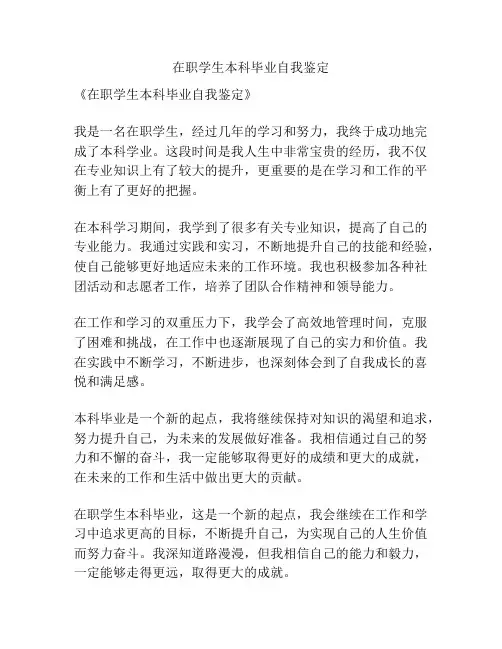 在职学生本科毕业自我鉴定

《在职学生本科毕业自我鉴定》

我是一名在职学生，经过几年的学习和努力，我终于成功地完成了本科学业。这段时间是我人生中非常宝贵的经历，我不仅在专业知识上有了较大的提升，更重要的是在学习和工作的平衡上有了更好的把握。

在本科学习期间，我学到了很多有关专业知识，提高了自己的专业能力。我通过实践和实习，不断地提升自己的技能和经验，使自己能够更好地适应未来的工作环境。我也积极参加各种社团活动和志愿者工作，培养了团队合作精神和领导能力。

在工作和学习的双重压力下，我学会了高效地管理时间，克服了困难和挑战，在工作中也逐渐展现了自己的实力和价值。我在实践中不断学习，不断进步，也深刻体会到了自我成长的喜悦和满足感。

本科毕业是一个新的起点，我将继续保持对知识的渴望和追求，努力提升自己，为未来的发展做好准备。我相信通过自己的努力和不懈的奋斗，我一定能够取得更好的成绩和更大的成就，在未来的工作和生活中做出更大的贡献。

在职学生本科毕业，这是一个新的起点，我会继续在工作和学习中追求更高的目标，不断提升自己，为实现自己的人生价值而努力奋斗。我深知道路漫漫，但我相信自己的能力和毅力，一定能够走得更远，取得更大的成就。